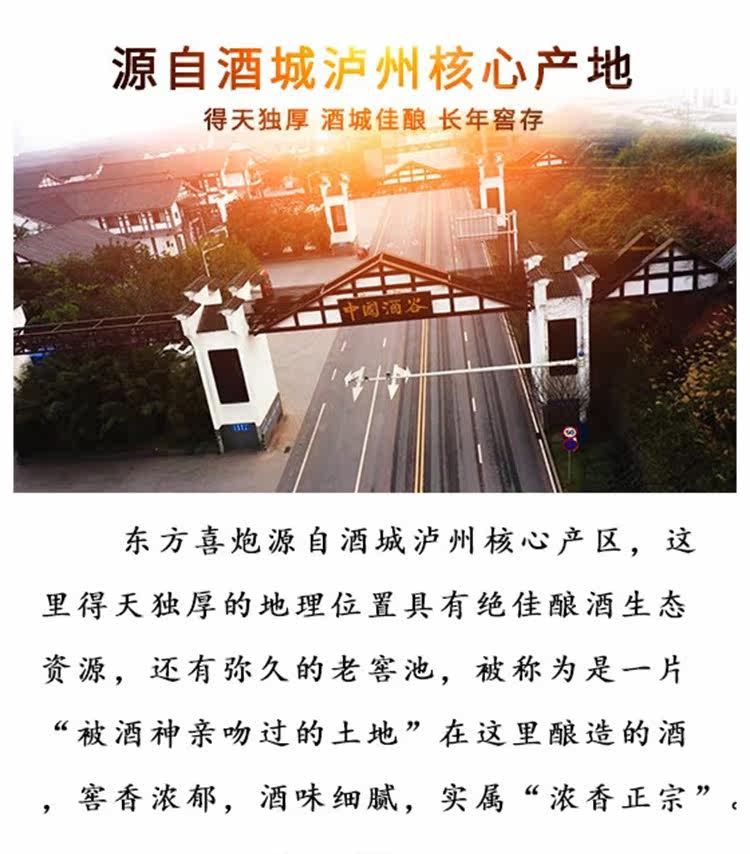 源自酒城泸州核心产地

得天独厚 酒城佳酿 长年窖存

中國酒谷

东方喜炮源自酒城泸州核心产区，这里得天独厚的地理位置具有绝佳酿酒生态资源，还有弥久的老窖池，被称为是一片“被酒神亲吻过的土地”在这里酿造的酒，窖香浓郁，酒味细腻，实属“浓香正宗”。